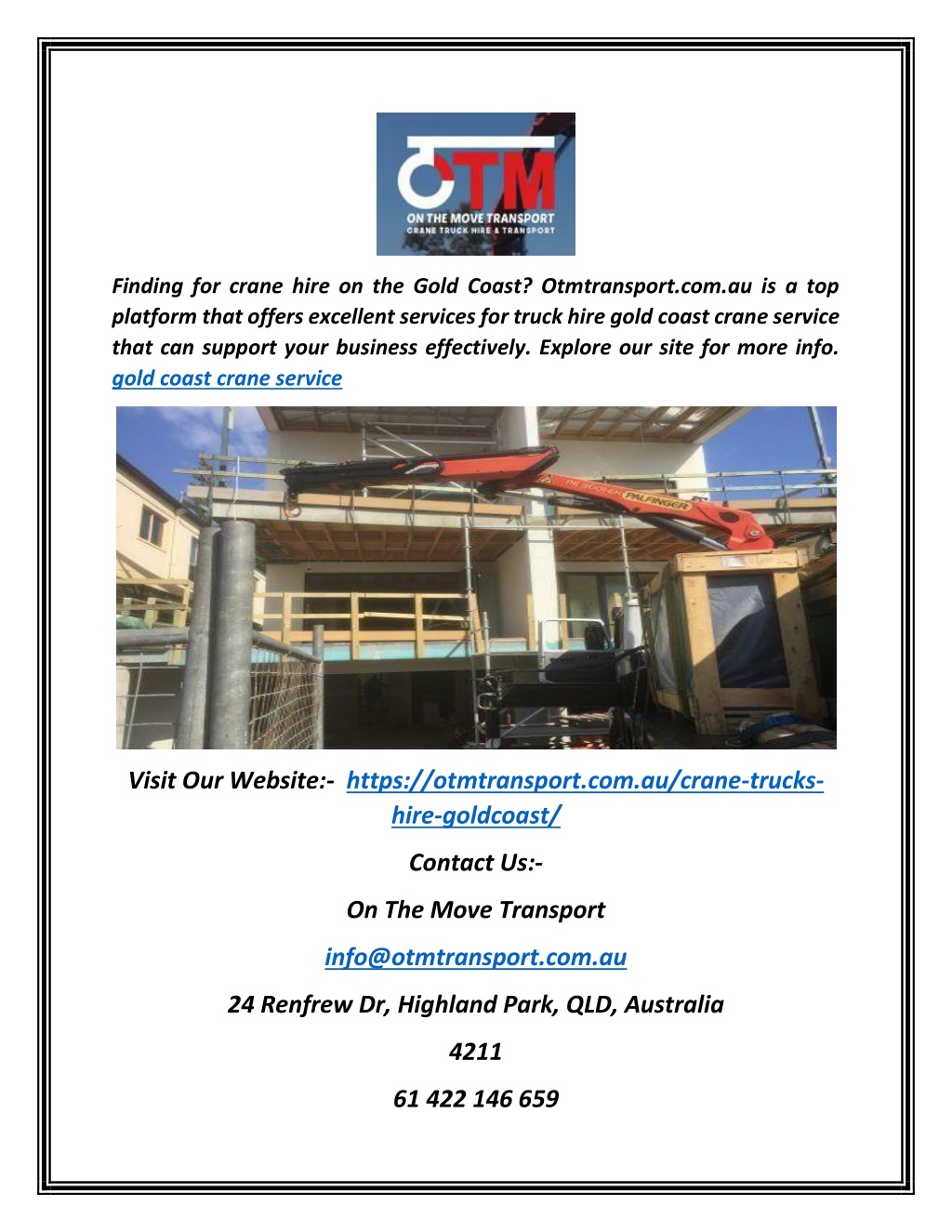 OTM
ON THE MOVE TRANSPORT
CRANE TRUCK HIRE & TRANSPORT

Finding for crane hire on the Gold Coast? Otmtransport.com.au is a top platform that offers excellent services for truck hire gold coast crane service that can support your business effectively. Explore our site for more info. gold coast crane service

PALFINGER

Visit Our Website:- https://otmtransport.com.au/crane-trucks-hire-goldcoast/

Contact Us:-

On The Move Transport

info@otmtransport.com.au

24 Renfrew Dr, Highland Park, QLD, Australia

4211

61 422 146 659